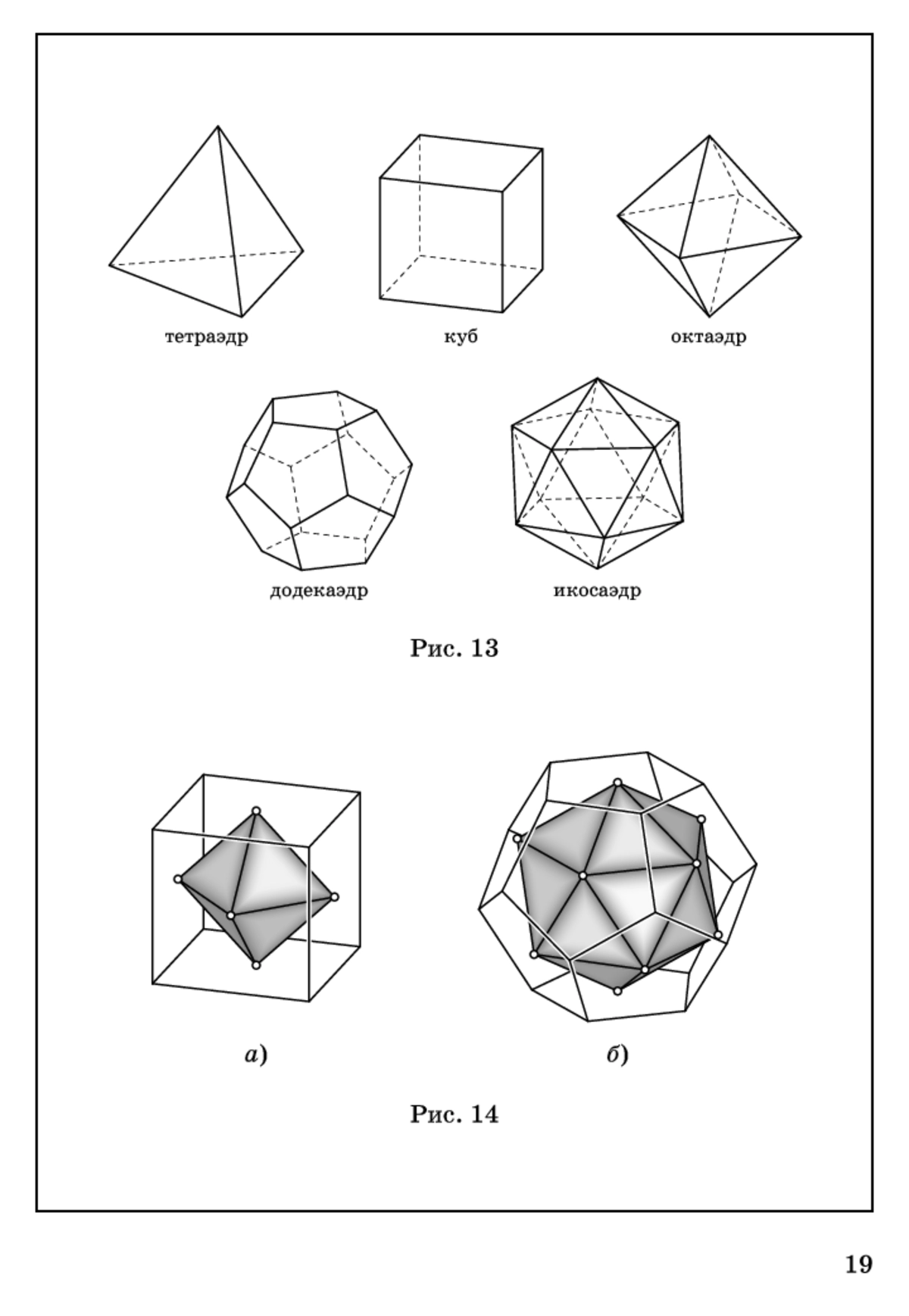 тетраэдр

куб

октаэдр

додекаэдр

икосаэдр

Рис. 13

а)

б)

Рис. 14

19